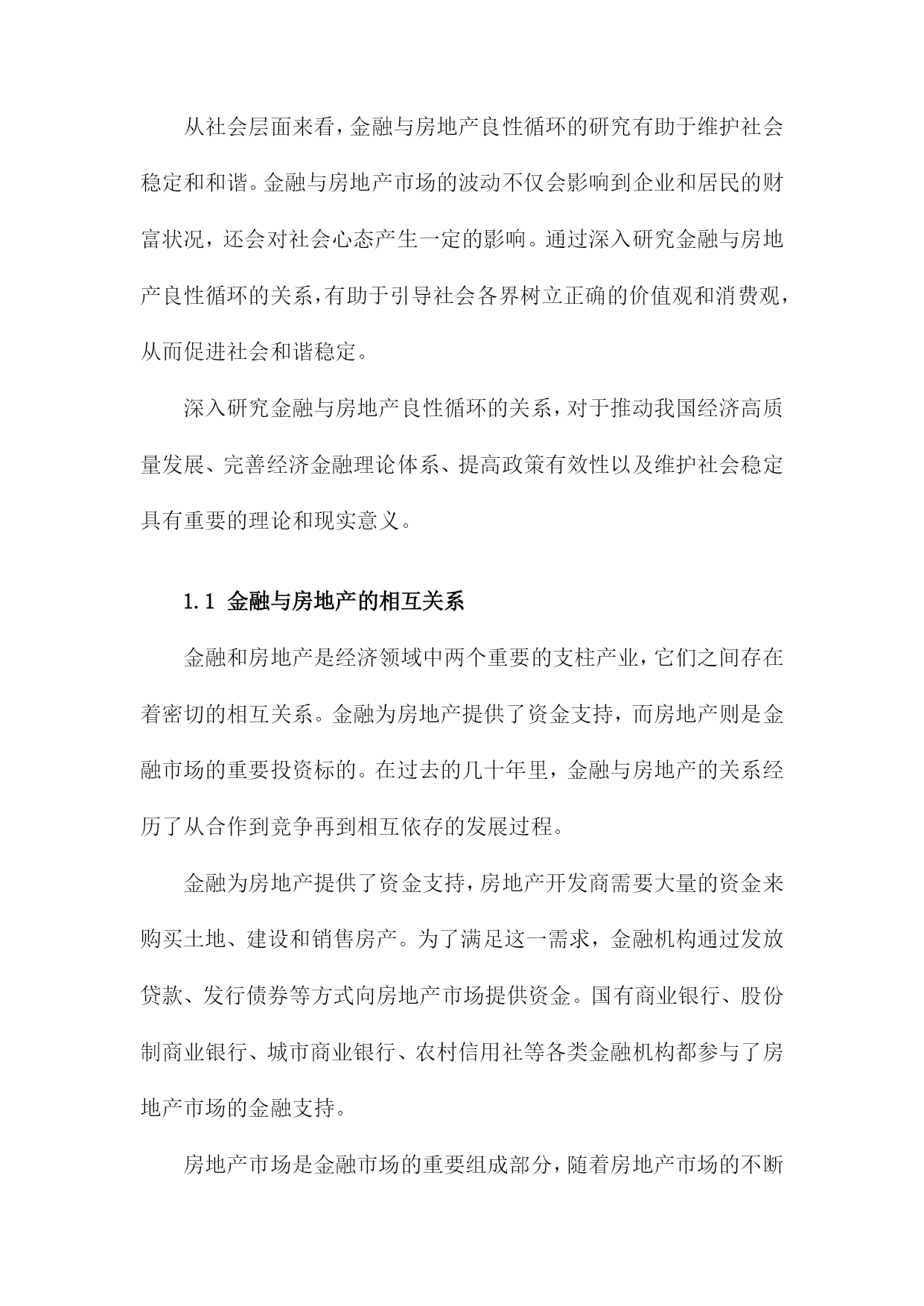 从社会层面来看，金融与房地产良性循环的研究有助于维护社会稳定和和谐。金融与房地产市场的波动不仅会影响到企业和居民的财富状况，还会对社会心态产生一定的影响。通过深入研究金融与房地产良性循环的关系，有助于引导社会各界树立正确的价值观和消费观，从而促进社会和谐稳定。

深入研究金融与房地产良性循环的关系，对于推动我国经济高质量发展、完善经济金融理论体系、提高政策有效性以及维护社会稳定具有重要的理论和现实意义。

1.1 金融与房地产的相互关系

金融和房地产是经济领域中两个重要的支柱产业，它们之间存在着密切的相互关系。金融为房地产提供了资金支持，而房地产则是金融市场的重要投资标的。在过去的几十年里，金融与房地产的关系经历了从合作到竞争再到相互依存的发展过程。

金融为房地产提供了资金支持，房地产开发商需要大量的资金来购买土地、建设和销售房产。为了满足这一需求，金融机构通过发放贷款、发行债券等方式向房地产市场提供资金。国有商业银行、股份制商业银行、城市商业银行、农村信用社等各类金融机构都参与了房地产市场的金融支持。

房地产市场是金融市场的重要组成部分，随着房地产市场的不断